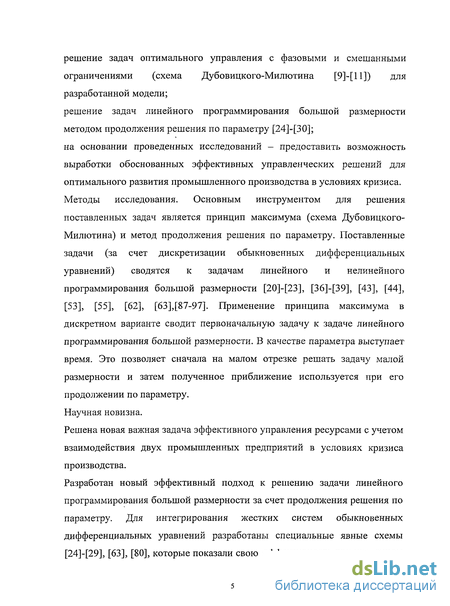 решение задач оптимального управления с фазовыми и смешанными ограничениями (схема Дубовицкого-Милютина [9]-[11]) для разработанной модели;

решение задач линейного программирования большой размерности методом продолжения решения по параметру [24]-[30];

на основании проведенных исследований – предоставить возможность выработки обоснованных эффективных управленческих решений для оптимального развития промышленного производства в условиях кризиса.

Методы исследования. Основным инструментом для решения поставленных задач является принцип максимума (схема Дубовицкого-Милютина) и метод продолжения решения по параметру. Поставленные задачи (за счет дискретизации обыкновенных дифференциальных уравнений) сводятся к задачам линейного и нелинейного программирования большой размерности [20]-[23], [36]-[39], [43], [44], [53], [55], [62], [63],[87-97]. Применение принципа максимума в дискретном варианте сводит первоначальную задачу к задаче линейного программирования большой размерности. В качестве параметра выступает время. Это позволяет сначала на малом отрезке решать задачу малой размерности и затем полученное приближение используется при его продолжении по параметру.

Научная новизна.

Решена новая важная задача эффективного управления ресурсами с учетом взаимодействия двух промышленных предприятий в условиях кризиса производства.

Разработан новый эффективный подход к решению задачи линейного программирования большой размерности за счет продолжения решения по параметру. Для интегрирования жестких систем обыкновенных дифференциальных уравнений разработаны специальные явные схемы [24]-[29], [63], [80], которые показали свою

5

dsLib.net
библиотека диссертаций